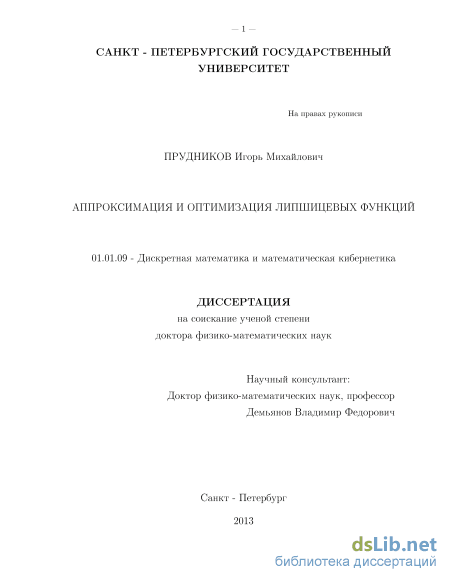 — 1 —

САНКТ - ПЕТЕРБУРГСКИЙ ГОСУДАРСТВЕННЫЙ УНИВЕРСИТЕТ

На правах рукописи

ПРУДНИКОВ Игорь Михайлович

АППРОКСИМАЦИЯ И ОПТИМИЗАЦИЯ ЛИПШИЦЕВЫХ ФУНКЦИЙ

01.01.09 - Дискретная математика и математическая кибернетика

ДИССЕРТАЦИЯ
на соискание ученой степени
доктора физико-математических наук

Научный консультант:
Доктор физико-математических наук, профессор
Демьянов Владимир Федорович

Санкт - Петербург

2013

dsLib.net
библиотека диссертаций